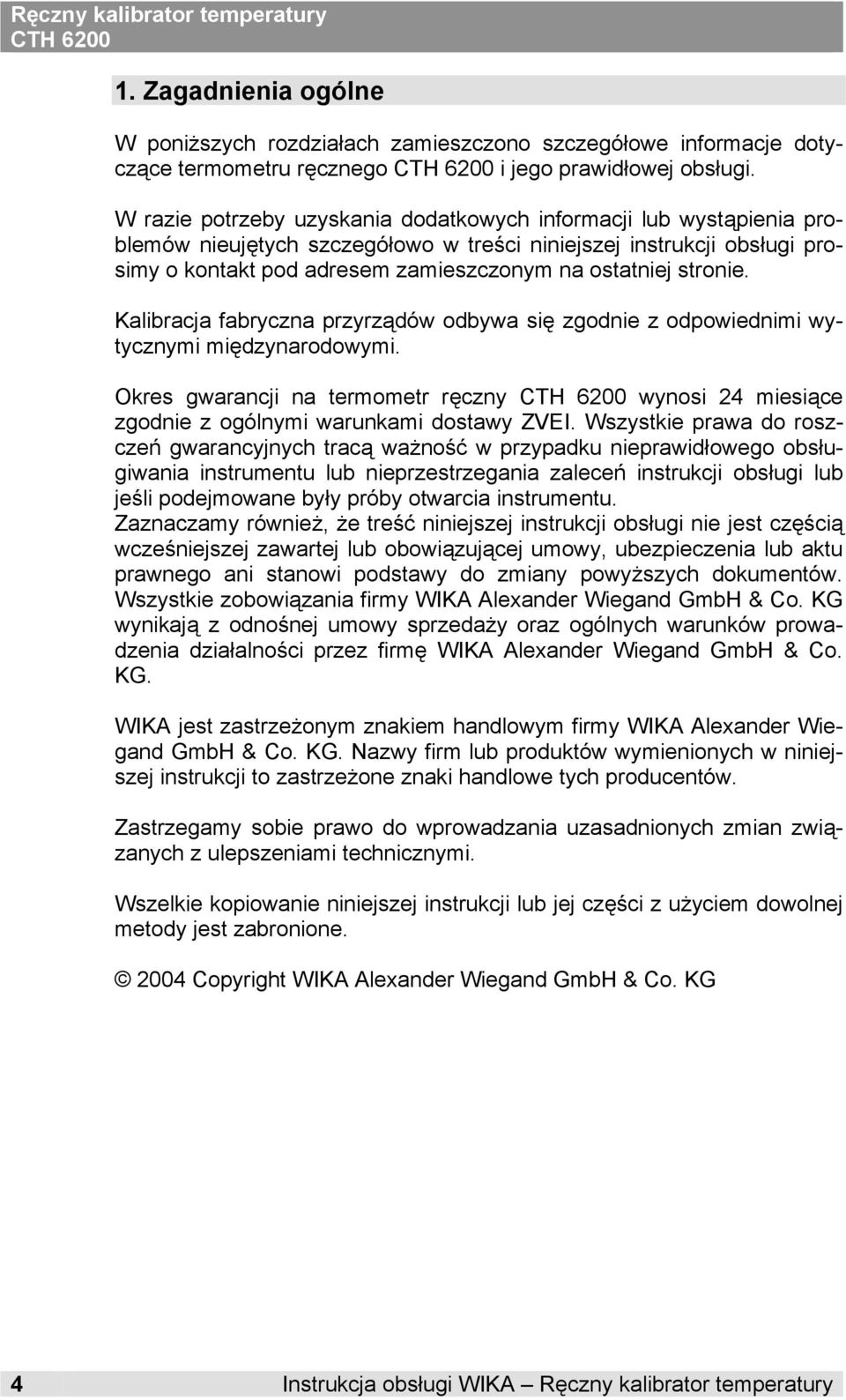 Ręczny kalibrator temperatury
CTH 6200

1. Zagadnienia ogólne

W poniższych rozdziałach zamieszczono szczegółowe informacje dotyczące termometru ręcznego CTH 6200 i jego prawidłowej obsługi.

W razie potrzeby uzyskania dodatkowych informacji lub wystąpienia problemów nieujętych szczegółowo w treści niniejszej instrukcji obsługi prosimy o kontakt pod adresem zamieszczonym na ostatniej stronie.

Kalibracja fabryczna przyrządów odbywa się zgodnie z odpowiednimi wytycznymi międzynarodowymi.

Okres gwarancji na termometr ręczny CTH 6200 wynosi 24 miesiące zgodnie z ogólnymi warunkami dostawy ZVEI. Wszystkie prawa do roszczeń gwarancyjnych tracą ważność w przypadku nieprawidłowego obsługiwania instrumentu lub nieprzestrzegania zaleceń instrukcji obsługi lub jeśli podejmowane były próby otwarcia instrumentu.
Zaznaczamy również, że treść niniejszej instrukcji obsługi nie jest częścią wcześniejszej zawartej lub obowiązującej umowy, ubezpieczenia lub aktu prawnego ani stanowi podstawy do zmiany powyższych dokumentów. Wszystkie zobowiązania firmy WIKA Alexander Wiegand GmbH & Co. KG wynikają z odnośnej umowy sprzedaży oraz ogólnych warunków prowadzenia działalności przez firmę WIKA Alexander Wiegand GmbH & Co. KG.

WIKA jest zastrzeżonym znakiem handlowym firmy WIKA Alexander Wiegand GmbH & Co. KG. Nazwy firm lub produktów wymienionych w niniejszej instrukcji to zastrzeżone znaki handlowe tych producentów.

Zastrzegamy sobie prawo do wprowadzania uzasadnionych zmian związanych z ulepszeniami technicznymi.

Wszelkie kopiowanie niniejszej instrukcji lub jej części z użyciem dowolnej metody jest zabronione.

© 2004 Copyright WIKA Alexander Wiegand GmbH & Co. KG

4 Instrukcja obsługi WIKA – Ręczny kalibrator temperatury